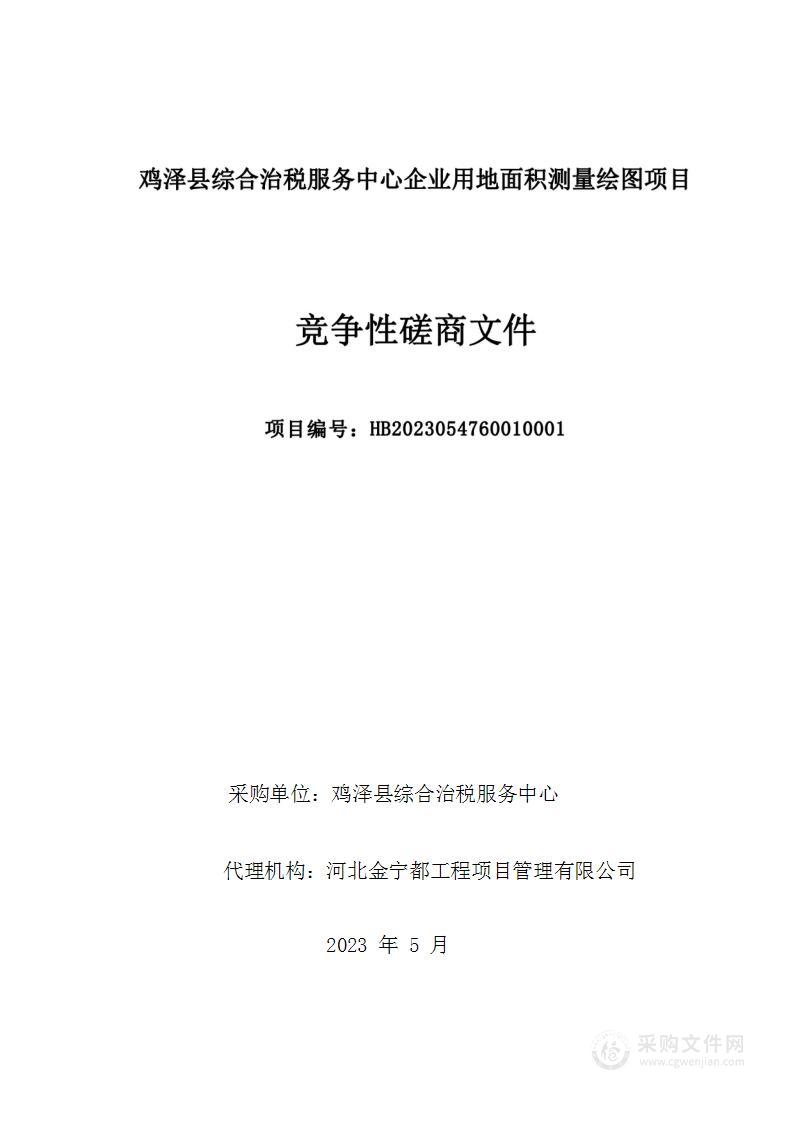 鸡泽县综合治税服务中心企业用地面积测量绘图项目

竞争性磋商文件

项目编号：HB2023054760010001

采购单位：鸡泽县综合治税服务中心

代理机构：河北金宁都工程项目管理有限公司

2023 年 5 月

采购文件网
www.cgwenjian.com